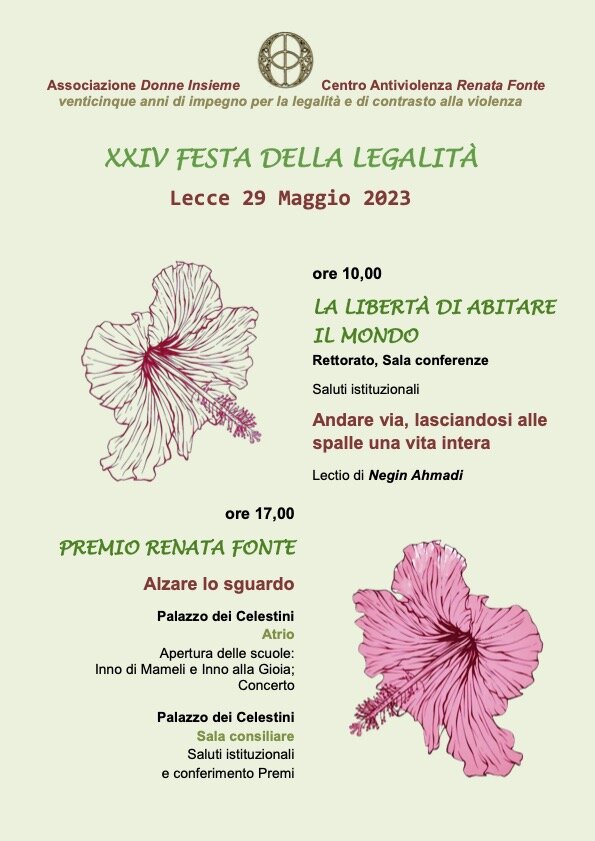 Associazione Donne Insieme Centro Antiviolenza Renata Fonte
venticinque anni di impegno per la legalità e di contrasto alla violenza

XXIV FESTA DELLA LEGALITÀ

Lecce 29 Maggio 2023

ore 10,00

LA LIBERTÀ DI ABITARE IL MONDO

Rettorato, Sala conferenze

Saluti istituzionali

Andare via, lasciandosi alle spalle una vita intera

Lectio di Negin Ahmadi

ore 17,00

PREMIO RENATA FONTE

Alzare lo sguardo

Palazzo dei Celestini
Atrio
Apertura delle scuole:
Inno di Mameli e Inno alla Gioia;
Concerto

Palazzo dei Celestini
Sala consiliare
Saluti istituzionali
e conferimento Premi